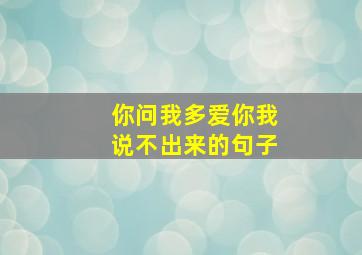 你问我多爱你我说不出来的句子